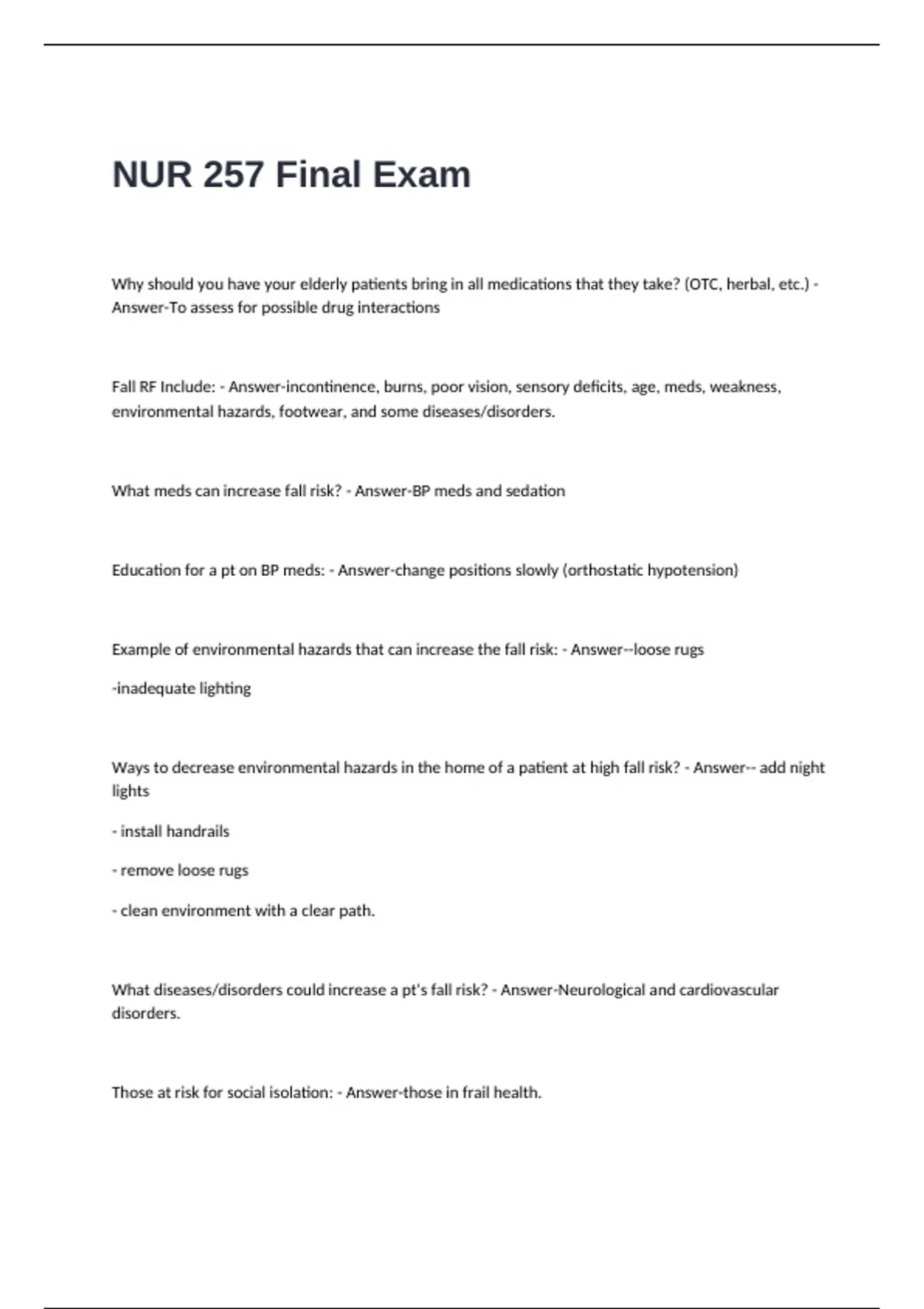 NUR 257 Final Exam

Why should you have your elderly patients bring in all medications that they take? (OTC, herbal, etc.) - Answer-To assess for possible drug interactions

Fall RF Include: - Answer-incontinence, burns, poor vision, sensory deficits, age, meds, weakness, environmental hazards, footwear, and some diseases/disorders.

What meds can increase fall risk? - Answer-BP meds and sedation

Education for a pt on BP meds: - Answer-change positions slowly (orthostatic hypotension)

Example of environmental hazards that can increase the fall risk: - Answer--loose rugs

-inadequate lighting

Ways to decrease environmental hazards in the home of a patient at high fall risk? - Answer-- add night lights

- install handrails

- remove loose rugs

- clean environment with a clear path.

What diseases/disorders could increase a pt's fall risk? - Answer-Neurological and cardiovascular disorders.

Those at risk for social isolation: - Answer-those in frail health.